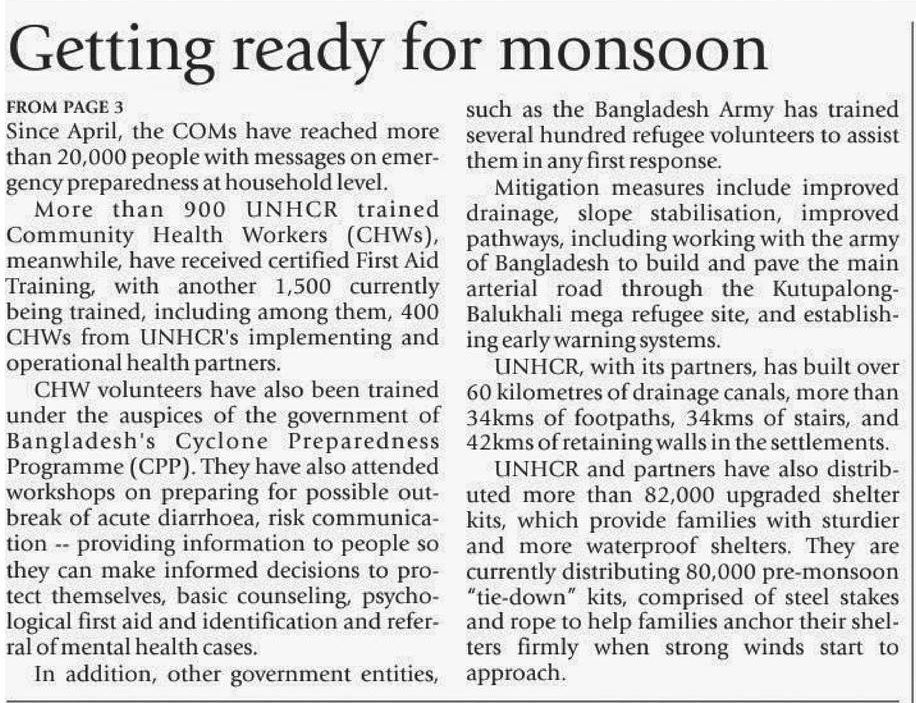 Getting ready for monsoon

FROM PAGE 3
Since April, the COMs have reached more than 20,000 people with messages on emergency preparedness at household level.

More than 900 UNHCR trained Community Health Workers (CHWs), meanwhile, have received certified First Aid Training, with another 1,500 currently being trained, including among them, 400 CHWs from UNHCR's implementing and operational health partners.

CHW volunteers have also been trained under the auspices of the government of Bangladesh's Cyclone Preparedness Programme (CPP). They have also attended workshops on preparing for possible outbreak of acute diarrhoea, risk communication -- providing information to people so they can make informed decisions to protect themselves, basic counseling, psychological first aid and identification and referral of mental health cases.

In addition, other government entities, such as the Bangladesh Army has trained several hundred refugee volunteers to assist them in any first response.

Mitigation measures include improved drainage, slope stabilisation, improved pathways, including working with the army of Bangladesh to build and pave the main arterial road through the Kutupalong-Balukhali mega refugee site, and establishing early warning systems.

UNHCR, with its partners, has built over 60 kilometres of drainage canals, more than 34kms of footpaths, 34kms of stairs, and 42kms of retaining walls in the settlements.

UNHCR and partners have also distributed more than 82,000 upgraded shelter kits, which provide families with sturdier and more waterproof shelters. They are currently distributing 80,000 pre-monsoon "tie-down" kits, comprised of steel stakes and rope to help families anchor their shelters firmly when strong winds start to approach.